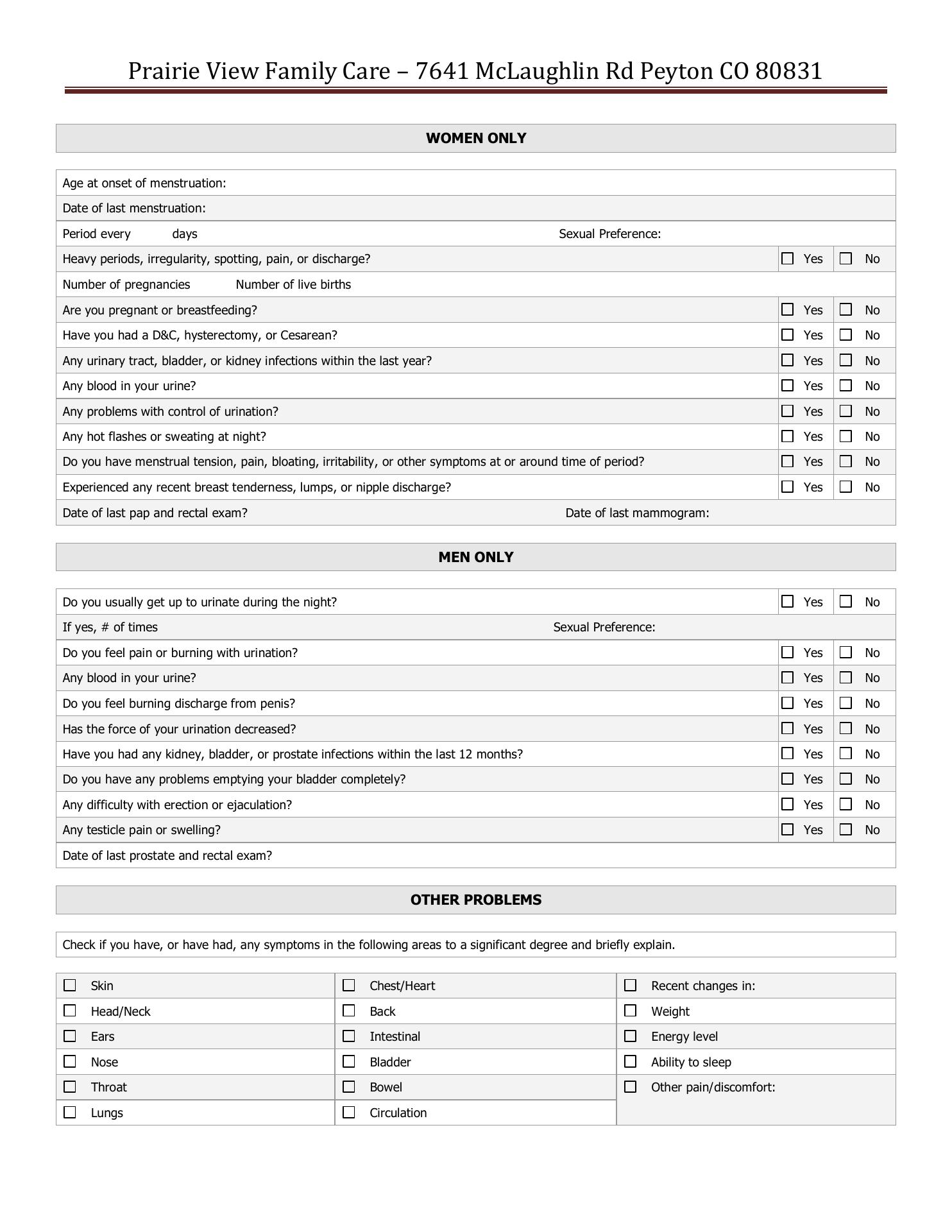 Prairie View Family Care – 7641 McLaughlin Rd Peyton CO 80831

WOMEN ONLY

| | | |
|---|---|---|
| Age at onset of menstruation: | | |
| Date of last menstruation: | | |
| Period every days Sexual Preference: | | |
| Heavy periods, irregularity, spotting, pain, or discharge? | ☐ Yes | ☐ No |
| Number of pregnancies Number of live births | | |
| Are you pregnant or breastfeeding? | ☐ Yes | ☐ No |
| Have you had a D&C, hysterectomy, or Cesarean? | ☐ Yes | ☐ No |
| Any urinary tract, bladder, or kidney infections within the last year? | ☐ Yes | ☐ No |
| Any blood in your urine? | ☐ Yes | ☐ No |
| Any problems with control of urination? | ☐ Yes | ☐ No |
| Any hot flashes or sweating at night? | ☐ Yes | ☐ No |
| Do you have menstrual tension, pain, bloating, irritability, or other symptoms at or around time of period? | ☐ Yes | ☐ No |
| Experienced any recent breast tenderness, lumps, or nipple discharge? | ☐ Yes | ☐ No |
| Date of last pap and rectal exam? Date of last mammogram: | | |

MEN ONLY

| | | |
|---|---|---|
| Do you usually get up to urinate during the night? | ☐ Yes | ☐ No |
| If yes, # of times Sexual Preference: | | |
| Do you feel pain or burning with urination? | ☐ Yes | ☐ No |
| Any blood in your urine? | ☐ Yes | ☐ No |
| Do you feel burning discharge from penis? | ☐ Yes | ☐ No |
| Has the force of your urination decreased? | ☐ Yes | ☐ No |
| Have you had any kidney, bladder, or prostate infections within the last 12 months? | ☐ Yes | ☐ No |
| Do you have any problems emptying your bladder completely? | ☐ Yes | ☐ No |
| Any difficulty with erection or ejaculation? | ☐ Yes | ☐ No |
| Any testicle pain or swelling? | ☐ Yes | ☐ No |
| Date of last prostate and rectal exam? | | |

OTHER PROBLEMS

Check if you have, or have had, any symptoms in the following areas to a significant degree and briefly explain.

| | | |
|---|---|---|
| ☐ Skin | ☐ Chest/Heart | ☐ Recent changes in: |
| ☐ Head/Neck | ☐ Back | ☐ Weight |
| ☐ Ears | ☐ Intestinal | ☐ Energy level |
| ☐ Nose | ☐ Bladder | ☐ Ability to sleep |
| ☐ Throat | ☐ Bowel | ☐ Other pain/discomfort: |
| ☐ Lungs | ☐ Circulation | |